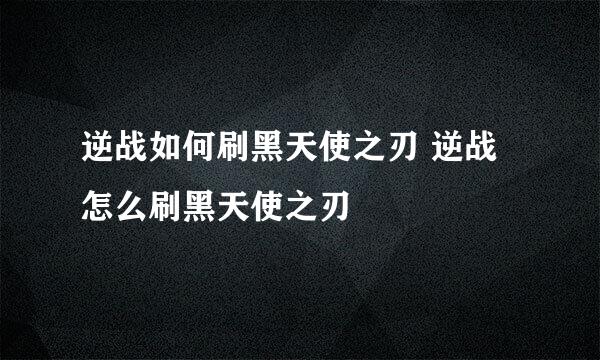 逆战如何刷黑天使之刃 逆战怎么刷黑天使之刃